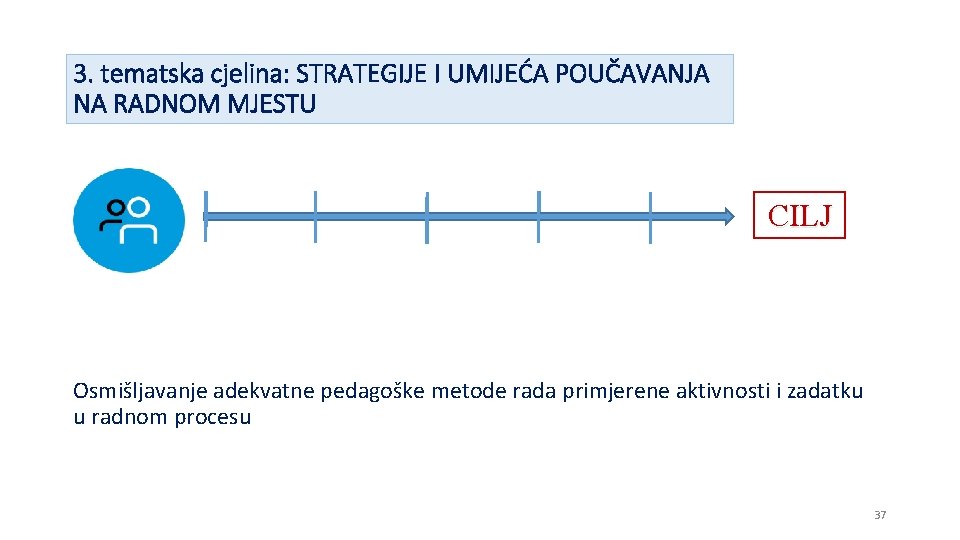 3. tematska cjelina: STRATEGIJE I UMIJEĆA POUČAVANJA NA RADNOM MJESTU

CILJ

Osmišljavanje adekvatne pedagoške metode rada primjerene aktivnosti i zadatku u radnom procesu

37